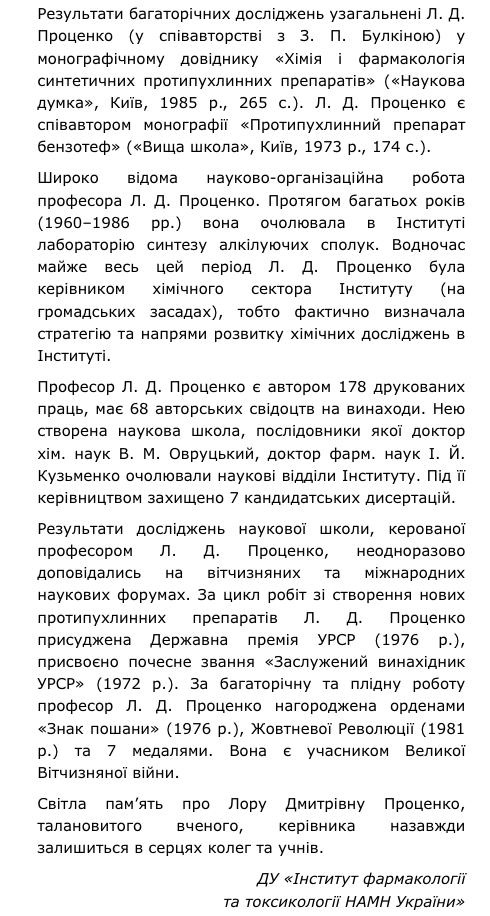 Результати багаторічних досліджень узагальнені Л. Д. Проценко (у співавторстві з З. П. Булкіною) у монографічному довіднику «Хімія і фармакологія синтетичних протипухлинних препаратів» («Наукова думка», Київ, 1985 р., 265 с.). Л. Д. Проценко є співавтором монографії «Протипухлинний препарат бензотеф» («Вища школа», Київ, 1973 р., 174 с.).

Широко відома науково-організаційна робота професора Л. Д. Проценко. Протягом багатьох років (1960–1986 рр.) вона очолювала в Інституті лабораторію синтезу алкілуючих сполук. Водночас майже весь цей період Л. Д. Проценко була керівником хімічного сектора Інституту (на громадських засадах), тобто фактично визначала стратегію та напрями розвитку хімічних досліджень в Інституті.

Професор Л. Д. Проценко є автором 178 друкованих праць, має 68 авторських свідоцтв на винаходи. Нею створена наукова школа, послідовники якої доктор хім. наук В. М. Овруцький, доктор фарм. наук І. Й. Кузьменко очолювали наукові відділи Інституту. Під її керівництвом захищено 7 кандидатських дисертацій.

Результати досліджень наукової школи, керованої професором Л. Д. Проценко, неодноразово доповідались на вітчизняних та міжнародних наукових форумах. За цикл робіт зі створення нових протипухлинних препаратів Л. Д. Проценко присуджена Державна премія УРСР (1976 р.), присвоєно почесне звання «Заслужений винахідник УРСР» (1972 р.). За багаторічну та плідну роботу професор Л. Д. Проценко нагороджена орденами «Знак пошани» (1976 р.), Жовтневої Революції (1981 р.) та 7 медалями. Вона є учасником Великої Вітчизняної війни.

Світла пам'ять про Лору Дмитрівну Проценко, талановитого вченого, керівника назавжди залишиться в серцях колег та учнів.

ДУ «Інститут фармакології та токсикології НАМН України»